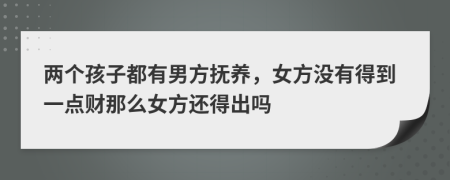 两个孩子都有男方抚养，女方没有得到一点财那么女方还得出吗